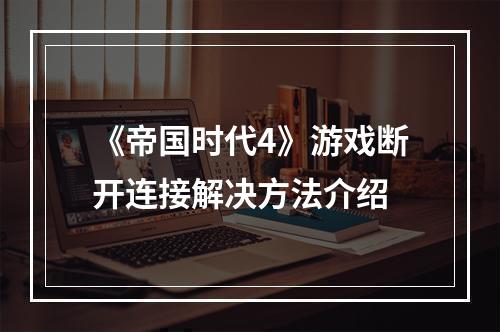 《帝国时代4》游戏断开连接解决方法介绍